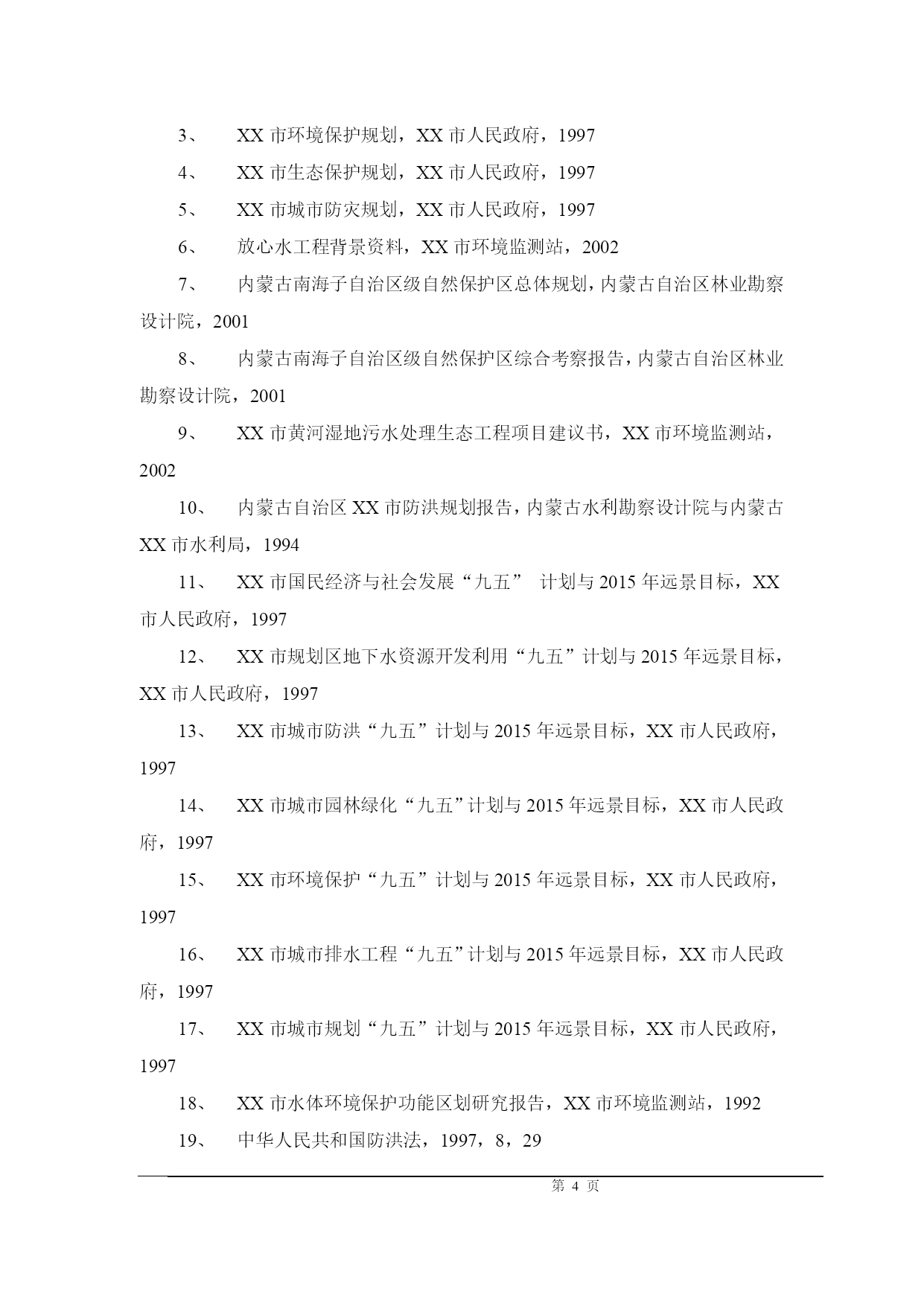 3、 XX 市环境保护规划，XX 市人民政府，1997

4、 XX 市生态保护规划，XX 市人民政府，1997

5、 XX 市城市防灾规划，XX 市人民政府，1997

6、 放心水工程背景资料，XX 市环境监测站，2002

7、 内蒙古南海子自治区级自然保护区总体规划，内蒙古自治区林业勘察设计院，2001

8、 内蒙古南海子自治区级自然保护区综合考察报告，内蒙古自治区林业勘察设计院，2001

9、 XX 市黄河湿地污水处理生态工程项目建议书，XX 市环境监测站，2002

10、 内蒙古自治区 XX 市防洪规划报告，内蒙古水利勘察设计院与内蒙古 XX 市水利局，1994

11、 XX 市国民经济与社会发展“九五” 计划与 2015 年远景目标，XX 市人民政府，1997

12、 XX 市规划区地下水资源开发利用“九五”计划与 2015 年远景目标，XX 市人民政府，1997

13、 XX 市城市防洪“九五”计划与 2015 年远景目标，XX 市人民政府，1997

14、 XX 市城市园林绿化“九五”计划与 2015 年远景目标，XX 市人民政府，1997

15、 XX 市环境保护“九五”计划与 2015 年远景目标，XX 市人民政府，1997

16、 XX 市城市排水工程“九五”计划与 2015 年远景目标，XX 市人民政府，1997

17、 XX 市城市规划“九五”计划与 2015 年远景目标，XX 市人民政府，1997

18、 XX 市水体环境保护功能区划研究报告，XX 市环境监测站，1992

19、 中华人民共和国防洪法，1997，8，29

第 4 页